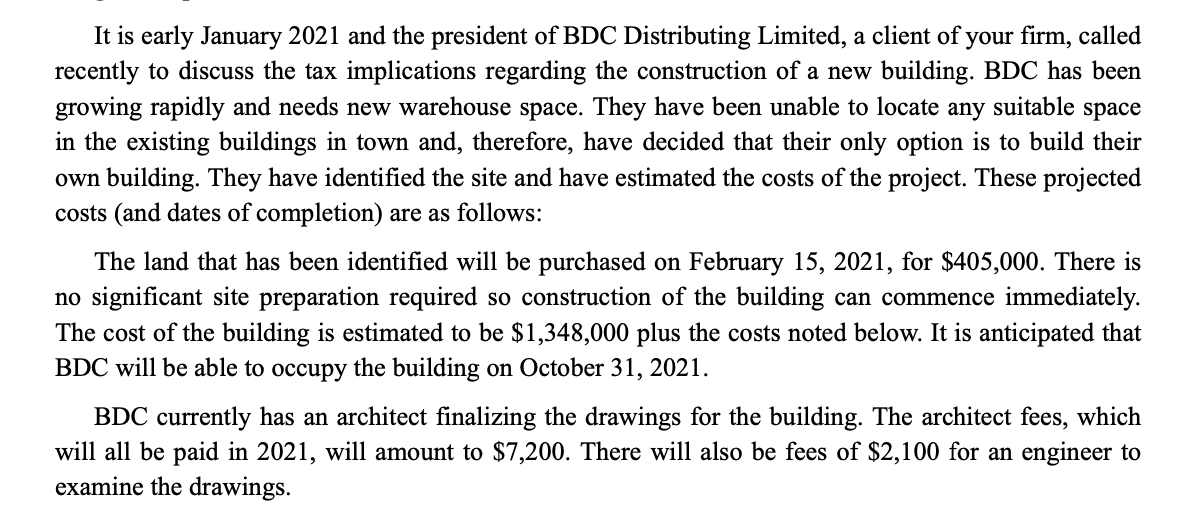 It is early January 2021 and the president of BDC Distributing Limited, a client of your firm, called recently to discuss the tax implications regarding the construction of a new building. BDC has been growing rapidly and needs new warehouse space. They have been unable to locate any suitable space in the existing buildings in town and, therefore, have decided that their only option is to build their own building. They have identified the site and have estimated the costs of the project. These projected costs (and dates of completion) are as follows:

The land that has been identified will be purchased on February 15, 2021, for \$405,000. There is no significant site preparation required so construction of the building can commence immediately. The cost of the building is estimated to be \$1,348,000 plus the costs noted below. It is anticipated that BDC will be able to occupy the building on October 31, 2021.

BDC currently has an architect finalizing the drawings for the building. The architect fees, which will all be paid in 2021, will amount to \$7,200. There will also be fees of \$2,100 for an engineer to examine the drawings.